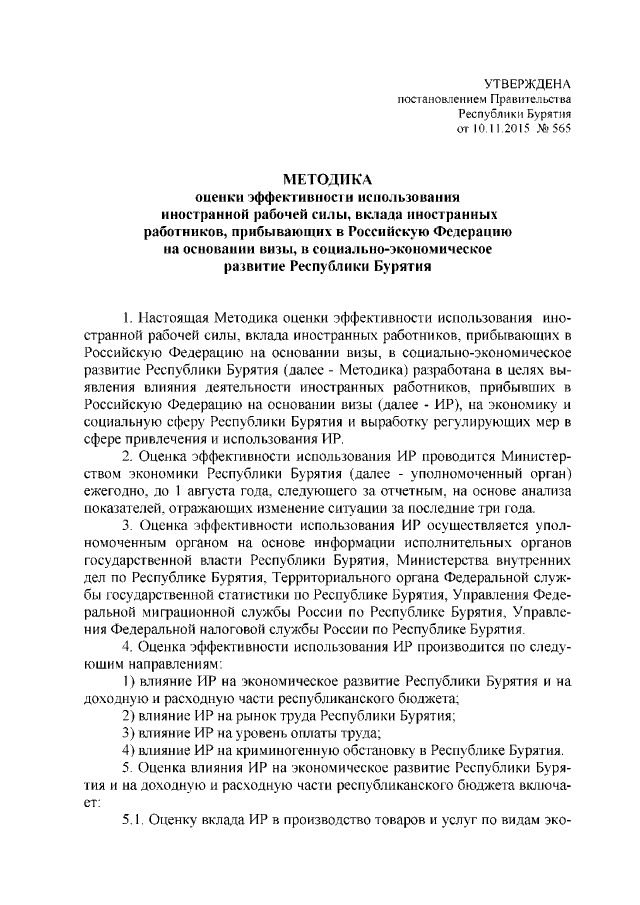 УТВЕРЖДЕНА
постановлением Правительства
Республики Бурятия
от 10.11.2015 № 565

МЕТОДИКА
оценки эффективности использования иностранной рабочей силы, вклада иностранных работников, прибывающих в Российскую Федерацию на основании визы, в социально-экономическое развитие Республики Бурятия

1. Настоящая Методика оценки эффективности использования иностранной рабочей силы, вклада иностранных работников, прибывающих в Российскую Федерацию на основании визы, в социально-экономическое развитие Республики Бурятия (далее - Методика) разработана в целях выявления влияния деятельности иностранных работников, прибывших в Российскую Федерацию на основании визы (далее - ИР), на экономику и социальную сферу Республики Бурятия и выработку регулирующих мер в сфере привлечения и использования ИР.

2. Оценка эффективности использования ИР проводится Министерством экономики Республики Бурятия (далее - уполномоченный орган) ежегодно, до 1 августа года, следующего за отчетным, на основе анализа показателей, отражающих изменение ситуации за последние три года.

3. Оценка эффективности использования ИР осуществляется уполномоченным органом на основе информации исполнительных органов государственной власти Республики Бурятия, Министерства внутренних дел по Республике Бурятия, Территориального органа Федеральной службы государственной статистики по Республике Бурятия, Управления Федеральной миграционной службы России по Республике Бурятия, Управления Федеральной налоговой службы России по Республике Бурятия.

4. Оценка эффективности использования ИР производится по следующим направлениям:

1) влияние ИР на экономическое развитие Республики Бурятия и на доходную и расходную части республиканского бюджета;

2) влияние ИР на рынок труда Республики Бурятия;

3) влияние ИР на уровень оплаты труда;

4) влияние ИР на криминогенную обстановку в Республике Бурятия.

5. Оценка влияния ИР на экономическое развитие Республики Бурятия и на доходную и расходную части республиканского бюджета включает:

5.1. Оценку вклада ИР в производство товаров и услуг по видам эко-